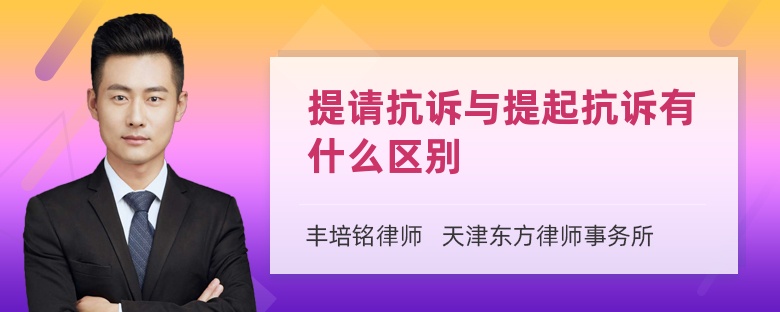 提请抗诉与提起抗诉有什么区别

丰培铭律师 天津东方律师事务所